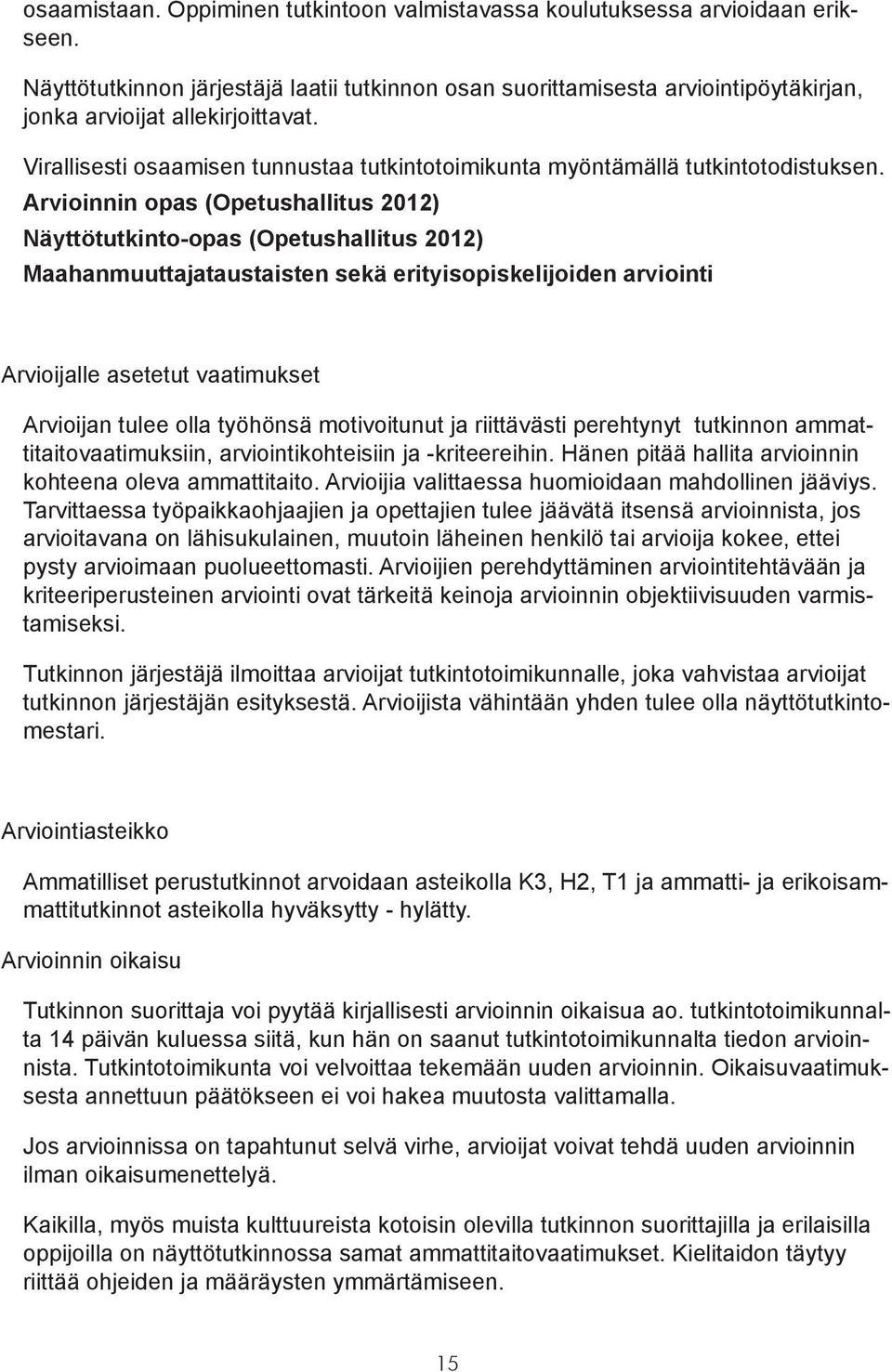 osaamistaan. Oppiminen tutkintoon valmistavassa koulutuksessa arvioidaan erikseen.

Näyttötutkinnon järjestäjä laatii tutkinnon osan suorittamisesta arviointipöytäkirjan, jonka arvioijat allekirjoittavat.

Virallisesti osaamisen tunnustaa tutkintotoimikunta myöntämällä tutkintotodistuksen.

Arvioinnin opas (Opetushallitus 2012)
Näyttötutkinto-opas (Opetushallitus 2012)
Maahanmuuttajataustaisten sekä erityisopiskelijoiden arviointi

Arvioijalle asetetut vaatimukset

Arvioijan tulee olla työhönsä motivoitunut ja riittävästi perehtynyt tutkinnon ammattitaitovaatimuksiin, arviointikohteisiin ja -kriteereihin. Hänen pitää hallita arvioinnin kohteena oleva ammattitaito. Arvioijia valittaessa huomioidaan mahdollinen jääviys. Tarvittaessa työpaikkaohjaajien ja opettajien tulee jäävätä itsensä arvioinnista, jos arvioitavana on lähisukulainen, muutoin läheinen henkilö tai arvioija kokee, ettei pysty arvioimaan puolueettomasti. Arvioijien perehdyttäminen arviointitehtävään ja kriteeriperusteinen arviointi ovat tärkeitä keinoja arvioinnin objektiivisuuden varmistamiseksi.

Tutkinnon järjestäjä ilmoittaa arvioijat tutkintotoimikunnalle, joka vahvistaa arvioijat tutkinnon järjestäjän esityksestä. Arvioijista vähintään yhden tulee olla näyttötutkintomestari.

Arviointiasteikko

Ammatilliset perustutkinnot arvoidaan asteikolla K3, H2, T1 ja ammatti- ja erikoisammattitutkinnot asteikolla hyväksytty - hylätty.

Arvioinnin oikaisu

Tutkinnon suorittaja voi pyytää kirjallisesti arvioinnin oikaisua ao. tutkintotoimikunnalta 14 päivän kuluessa siitä, kun hän on saanut tutkintotoimikunnalta tiedon arvioinnista. Tutkintotoimikunta voi velvoittaa tekemään uuden arvioinnin. Oikaisuvaatimuksesta annettuun päätökseen ei voi hakea muutosta valittamalla.

Jos arvioinnissa on tapahtunut selvä virhe, arvioijat voivat tehdä uuden arvioinnin ilman oikaisumenettelyä.

Kaikilla, myös muista kulttuureista kotoisin olevilla tutkinnon suorittajilla ja erilaisilla oppijoilla on näyttötutkinnossa samat ammattitaitovaatimukset. Kielitaidon täytyy riittää ohjeiden ja määräysten ymmärtämiseen.

15